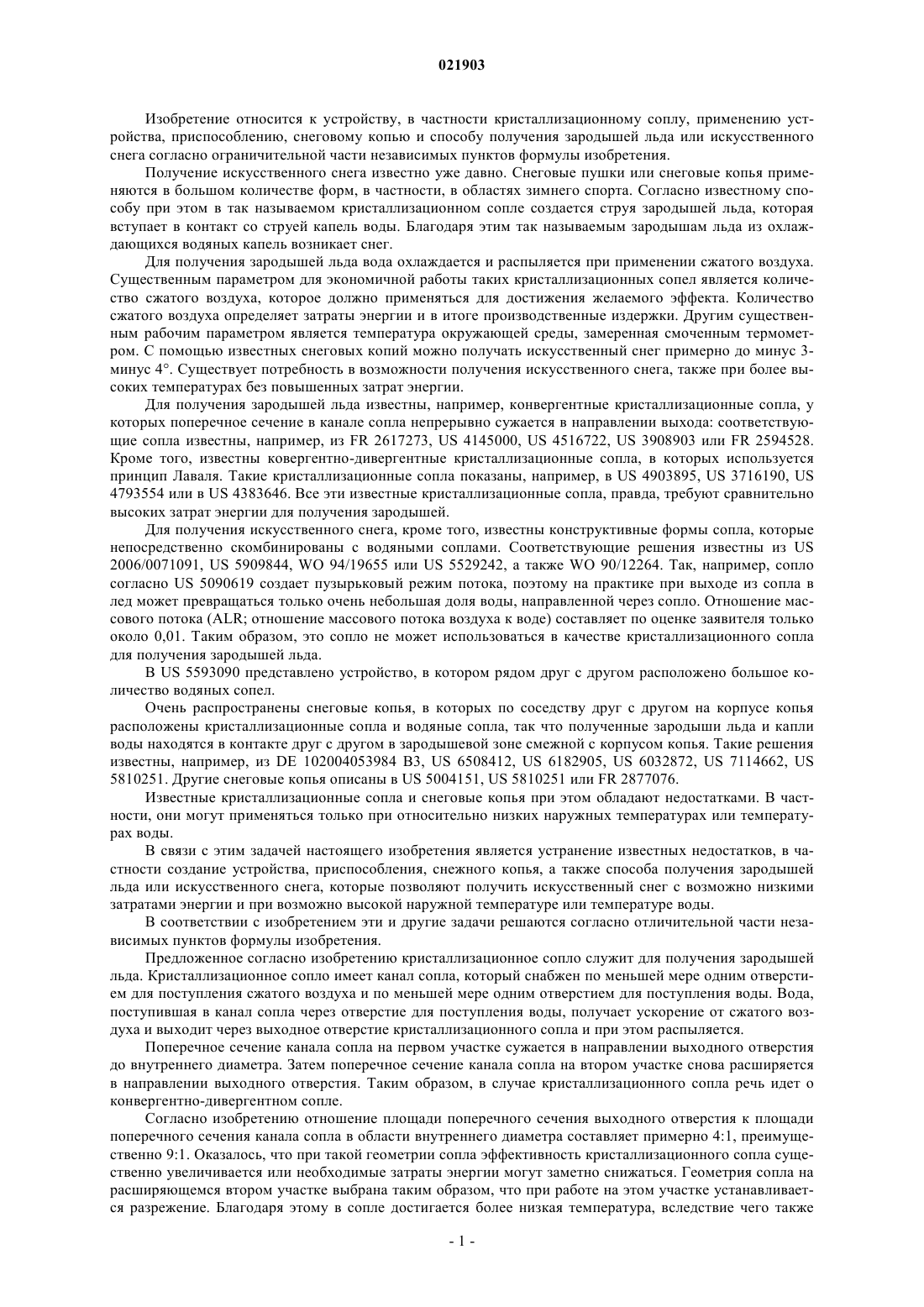 021903

Изобретение относится к устройству, в частности кристаллизационному соплу, применению устройства, приспособлению, снеговому копью и способу получения зародышей льда или искусственного снега согласно ограничительной части независимых пунктов формулы изобретения.

Получение искусственного снега известно уже давно. Снеговые пушки или снеговые копья применяются в большом количестве форм, в частности, в областях зимнего спорта. Согласно известному способу при этом в так называемом кристаллизационном сопле создается струя зародышей льда, которая вступает в контакт со струей капель воды. Благодаря этим так называемым зародышам льда из охлаждающихся водяных капель возникает снег.

Для получения зародышей льда вода охлаждается и распыляется при применении сжатого воздуха. Существенным параметром для экономичной работы таких кристаллизационных сопел является количество сжатого воздуха, которое должно применяться для достижения желаемого эффекта. Количество сжатого воздуха определяет затраты энергии и в итоге производственные издержки. Другим существенным рабочим параметром является температура окружающей среды, замеренная смоченным термометром. С помощью известных снеговых копий можно получать искусственный снег примерно до минус 3-минус 4°. Существует потребность в возможности получения искусственного снега, также при более высоких температурах без повышенных затрат энергии.

Для получения зародышей льда известны, например, конвергентные кристаллизационные сопла, у которых поперечное сечение в канале сопла непрерывно сужается в направлении выхода: соответствующие сопла известны, например, из FR 2617273, US 4145000, US 4516722, US 3908903 или FR 2594528. Кроме того, известны ковергентно-дивергентные кристаллизационные сопла, в которых используется принцип Лаваля. Такие кристаллизационные сопла показаны, например, в US 4903895, US 3716190, US 4793554 или в US 4383646. Все эти известные кристаллизационные сопла, правда, требуют сравнительно высоких затрат энергии для получения зародышей.

Для получения искусственного снега, кроме того, известны конструктивные формы сопла, которые непосредственно скомбинированы с водяными соплами. Соответствующие решения известны из US 2006/0071091, US 5909844, WO 94/19655 или US 5529242, а также WO 90/12264. Так, например, сопло согласно US 5090619 создает пузырьковый режим потока, поэтому на практике при выходе из сопла в лед может превращаться только очень небольшая доля воды, направленной через сопло. Отношение массового потока (ALR; отношение массового потока воздуха к воде) составляет по оценке заявителя только около 0,01. Таким образом, это сопло не может использоваться в качестве кристаллизационного сопла для получения зародышей льда.

В US 5593090 представлено устройство, в котором рядом друг с другом расположено большое количество водяных сопел.

Очень распространены снеговые копья, в которых по соседству друг с другом на корпусе копья расположены кристаллизационные сопла и водяные сопла, так что полученные зародыши льда и капли воды находятся в контакте друг с другом в зародышевой зоне смежной с корпусом копья. Такие решения известны, например, из DE 102004053984 B3, US 6508412, US 6182905, US 6032872, US 7114662, US 5810251. Другие снеговые копья описаны в US 5004151, US 5810251 или FR 2877076.

Известные кристаллизационные сопла и снеговые копья при этом обладают недостатками. В частности, они могут применяться только при относительно низких наружных температурах или температурах воды.

В связи с этим задачей настоящего изобретения является устранение известных недостатков, в частности создание устройства, приспособления, снежного копья, а также способа получения зародышей льда или искусственного снега, которые позволяют получить искусственный снег с возможно низкими затратами энергии и при возможно высокой наружной температуре или температуре воды.

В соответствии с изобретением эти и другие задачи решаются согласно отличительной части независимых пунктов формулы изобретения.

Предложенное согласно изобретению кристаллизационное сопло служит для получения зародышей льда. Кристаллизационное сопло имеет канал сопла, который снабжен по меньшей мере одним отверстием для поступления сжатого воздуха и по меньшей мере одним отверстием для поступления воды. Вода, поступившая в канал сопла через отверстие для поступления воды, получает ускорение от сжатого воздуха и выходит через выходное отверстие кристаллизационного сопла и при этом распыляется.

Поперечное сечение канала сопла на первом участке сужается в направлении выходного отверстия до внутреннего диаметра. Затем поперечное сечение канала сопла на втором участке снова расширяется в направлении выходного отверстия. Таким образом, в случае кристаллизационного сопла речь идет о конвергентно-дивергентном сопле.

Согласно изобретению отношение площади поперечного сечения выходного отверстия к площади поперечного сечения канала сопла в области внутреннего диаметра составляет примерно 4:1, преимущественно 9:1. Оказалось, что при такой геометрии сопла эффективность кристаллизационного сопла существенно увеличивается или необходимые затраты энергии могут заметно снижаться. Геометрия сопла на расширяющемся втором участке выбрана таким образом, что при работе на этом участке устанавливается разрежение. Благодаря этому в сопле достигается более низкая температура, вследствие чего также

- 1 -